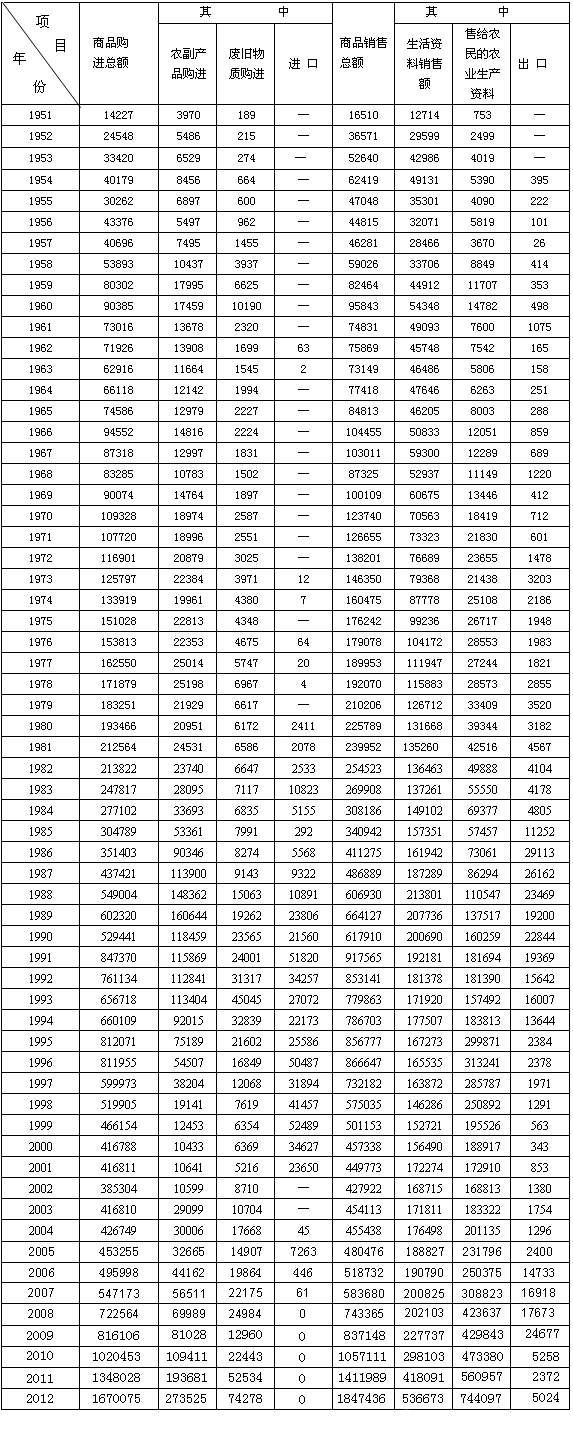 | 项目 年份 | 商品购进总额 | 其中 农副产品购进 | 其中 废旧物质购进 | 其中 进口 | 商品销售总额 | 其中 生活资料销售额 | 其中 售给农民的农业生产资料 | 其中 出口 |
|---|---|---|---|---|---|---|---|---|
| 1951 | 14227 | 3970 | 189 | — | 16510 | 12714 | 753 | — |
| 1952 | 24548 | 5486 | 215 | — | 36571 | 29599 | 2499 | — |
| 1953 | 33420 | 6529 | 274 | — | 52640 | 42986 | 4019 | — |
| 1954 | 40179 | 8456 | 664 | — | 62419 | 49131 | 5390 | 395 |
| 1955 | 30262 | 6897 | 600 | — | 47048 | 35301 | 4090 | 222 |
| 1956 | 43376 | 5497 | 962 | — | 44815 | 32071 | 5819 | 101 |
| 1957 | 40696 | 7495 | 1455 | — | 46281 | 28466 | 3670 | 26 |
| 1958 | 53893 | 10437 | 3937 | — | 59026 | 33706 | 8849 | 414 |
| 1959 | 80302 | 17995 | 6625 | — | 82464 | 44912 | 11707 | 353 |
| 1960 | 90385 | 17459 | 10190 | — | 95843 | 54348 | 14782 | 498 |
| 1961 | 73016 | 13678 | 2320 | — | 74831 | 49093 | 7600 | 1075 |
| 1962 | 71926 | 13908 | 1699 | 63 | 75869 | 45748 | 7542 | 165 |
| 1963 | 62916 | 11664 | 1545 | 2 | 73149 | 46486 | 5806 | 158 |
| 1964 | 66118 | 12142 | 1994 | — | 77418 | 47646 | 6263 | 251 |
| 1965 | 74586 | 12979 | 2227 | — | 84813 | 46205 | 8003 | 288 |
| 1966 | 94552 | 14816 | 2224 | — | 104455 | 50833 | 12051 | 859 |
| 1967 | 87318 | 12997 | 1831 | — | 103011 | 59300 | 12289 | 689 |
| 1968 | 83285 | 10783 | 1502 | — | 87325 | 52937 | 11149 | 1220 |
| 1969 | 90074 | 14764 | 1897 | — | 100109 | 60675 | 13446 | 412 |
| 1970 | 109328 | 18974 | 2587 | — | 123740 | 70563 | 18419 | 712 |
| 1971 | 107720 | 18996 | 2551 | — | 126655 | 73323 | 21830 | 601 |
| 1972 | 116901 | 20879 | 3025 | — | 138201 | 76689 | 23655 | 1478 |
| 1973 | 125797 | 22384 | 3971 | 12 | 146350 | 79368 | 21438 | 3203 |
| 1974 | 133919 | 19961 | 4380 | 7 | 160475 | 87778 | 25108 | 2186 |
| 1975 | 151028 | 22813 | 4348 | — | 176242 | 99236 | 26717 | 1948 |
| 1976 | 153813 | 22353 | 4675 | 64 | 179078 | 104172 | 28553 | 1983 |
| 1977 | 162550 | 25014 | 5747 | 20 | 189953 | 111947 | 27244 | 1821 |
| 1978 | 171879 | 25198 | 6967 | 4 | 192070 | 115883 | 28573 | 2855 |
| 1979 | 183251 | 21929 | 6617 | — | 210206 | 126712 | 33409 | 3520 |
| 1980 | 193466 | 20951 | 6172 | 2411 | 225789 | 131668 | 39344 | 3182 |
| 1981 | 212564 | 24531 | 6586 | 2078 | 239952 | 135260 | 42516 | 4567 |
| 1982 | 213822 | 23740 | 6647 | 2533 | 254523 | 136463 | 49888 | 4104 |
| 1983 | 247817 | 28095 | 7117 | 10823 | 269908 | 137261 | 55550 | 4178 |
| 1984 | 277102 | 33693 | 6835 | 5155 | 308186 | 149102 | 69377 | 4805 |
| 1985 | 304789 | 53361 | 7991 | 292 | 340942 | 157351 | 57457 | 11252 |
| 1986 | 351403 | 90346 | 8274 | 5568 | 411275 | 161942 | 73061 | 29113 |
| 1987 | 437421 | 113900 | 9143 | 9322 | 486889 | 187289 | 86294 | 26162 |
| 1988 | 549004 | 148362 | 15063 | 10891 | 606930 | 213801 | 110547 | 23469 |
| 1989 | 602320 | 160644 | 19262 | 23806 | 664127 | 207736 | 137517 | 19200 |
| 1990 | 529441 | 118459 | 23565 | 21560 | 617910 | 200690 | 160259 | 22844 |
| 1991 | 847370 | 115869 | 24001 | 51820 | 917565 | 192181 | 181694 | 19369 |
| 1992 | 761134 | 112841 | 31317 | 34257 | 853141 | 181378 | 181390 | 15642 |
| 1993 | 656718 | 113404 | 45045 | 27072 | 779863 | 171920 | 157492 | 16007 |
| 1994 | 660109 | 92015 | 32839 | 22173 | 786703 | 177507 | 183813 | 13644 |
| 1995 | 812071 | 75189 | 21602 | 25586 | 856777 | 167273 | 299871 | 2384 |
| 1996 | 811955 | 54507 | 16849 | 50487 | 866647 | 165535 | 313241 | 2378 |
| 1997 | 599973 | 38204 | 12068 | 31894 | 732182 | 163872 | 285787 | 1971 |
| 1998 | 519905 | 19141 | 7619 | 41457 | 575035 | 146286 | 250892 | 1291 |
| 1999 | 466154 | 12453 | 6354 | 52489 | 501153 | 152721 | 195526 | 563 |
| 2000 | 416788 | 10433 | 6369 | 34627 | 457338 | 156490 | 188917 | 343 |
| 2001 | 416811 | 10641 | 5216 | 23650 | 449773 | 172274 | 172910 | 853 |
| 2002 | 385304 | 10599 | 8710 | — | 427922 | 168715 | 168813 | 1380 |
| 2003 | 416810 | 29099 | 10704 | — | 454113 | 171811 | 183322 | 1754 |
| 2004 | 426749 | 30006 | 17668 | 45 | 455438 | 176498 | 201135 | 1296 |
| 2005 | 453255 | 32665 | 14907 | 7263 | 480476 | 188827 | 231796 | 2400 |
| 2006 | 495998 | 44162 | 19864 | 446 | 518732 | 190790 | 250375 | 14733 |
| 2007 | 547173 | 56511 | 22175 | 61 | 583680 | 200825 | 308823 | 16918 |
| 2008 | 722564 | 69989 | 24984 | 0 | 743365 | 202103 | 423637 | 17673 |
| 2009 | 816106 | 81028 | 12960 | 0 | 837148 | 227737 | 429843 | 24677 |
| 2010 | 1020453 | 109411 | 22443 | 0 | 1057111 | 298103 | 473380 | 5258 |
| 2011 | 1348028 | 193681 | 52534 | 0 | 1411989 | 418091 | 560957 | 2372 |
| 2012 | 1670075 | 273525 | 74278 | 0 | 1847436 | 536673 | 744097 | 5024 |